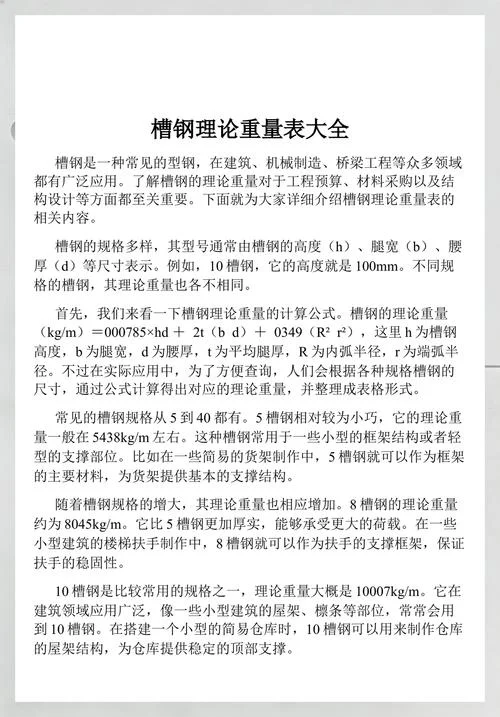 槽钢理论重量表大全

槽钢是一种常见的型钢，在建筑、机械制造、桥梁工程等众多领域都有广泛应用。了解槽钢的理论重量对于工程预算、材料采购以及结构设计等方面都至关重要。下面就为大家详细介绍槽钢理论重量表的相关内容。

槽钢的规格多样，其型号通常由槽钢的高度（h）、腿宽（b）、腰厚（d）等尺寸表示。例如，10 槽钢，它的高度就是 100mm。不同规格的槽钢，其理论重量也各不相同。

首先，我们来看一下槽钢理论重量的计算公式。槽钢的理论重量（kg/m）＝000785×hd ＋ 2t（b d）＋ 0349（R² r²），这里 h 为槽钢高度，b 为腿宽，d 为腰厚，t 为平均腿厚，R 为内弧半径，r 为端弧半径。不过在实际应用中，为了方便查询，人们会根据各种规格槽钢的尺寸，通过公式计算得出对应的理论重量，并整理成表格形式。

常见的槽钢规格从 5 到 40 都有。5 槽钢相对较为小巧，它的理论重量一般在 5438kg/m 左右。这种槽钢常用于一些小型的框架结构或者轻型的支撑部位。比如在一些简易的货架制作中，5 槽钢就可以作为框架的主要材料，为货架提供基本的支撑结构。

随着槽钢规格的增大，其理论重量也相应增加。8 槽钢的理论重量约为 8045kg/m。它比 5 槽钢更加厚实，能够承受更大的荷载。在一些小型建筑的楼梯扶手制作中，8 槽钢就可以作为扶手的支撑框架，保证扶手的稳固性。

10 槽钢是比较常用的规格之一，理论重量大概是 10007kg/m。它在建筑领域应用广泛，像一些小型建筑的屋架、檩条等部位，常常会用到 10 槽钢。在搭建一个小型的简易仓库时，10 槽钢可以用来制作仓库的屋架结构，为仓库提供稳定的顶部支撑。